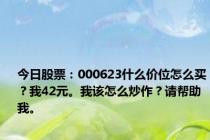 今日股票：000623什么价位怎么买？我42元。我该怎么炒作？请帮助我。